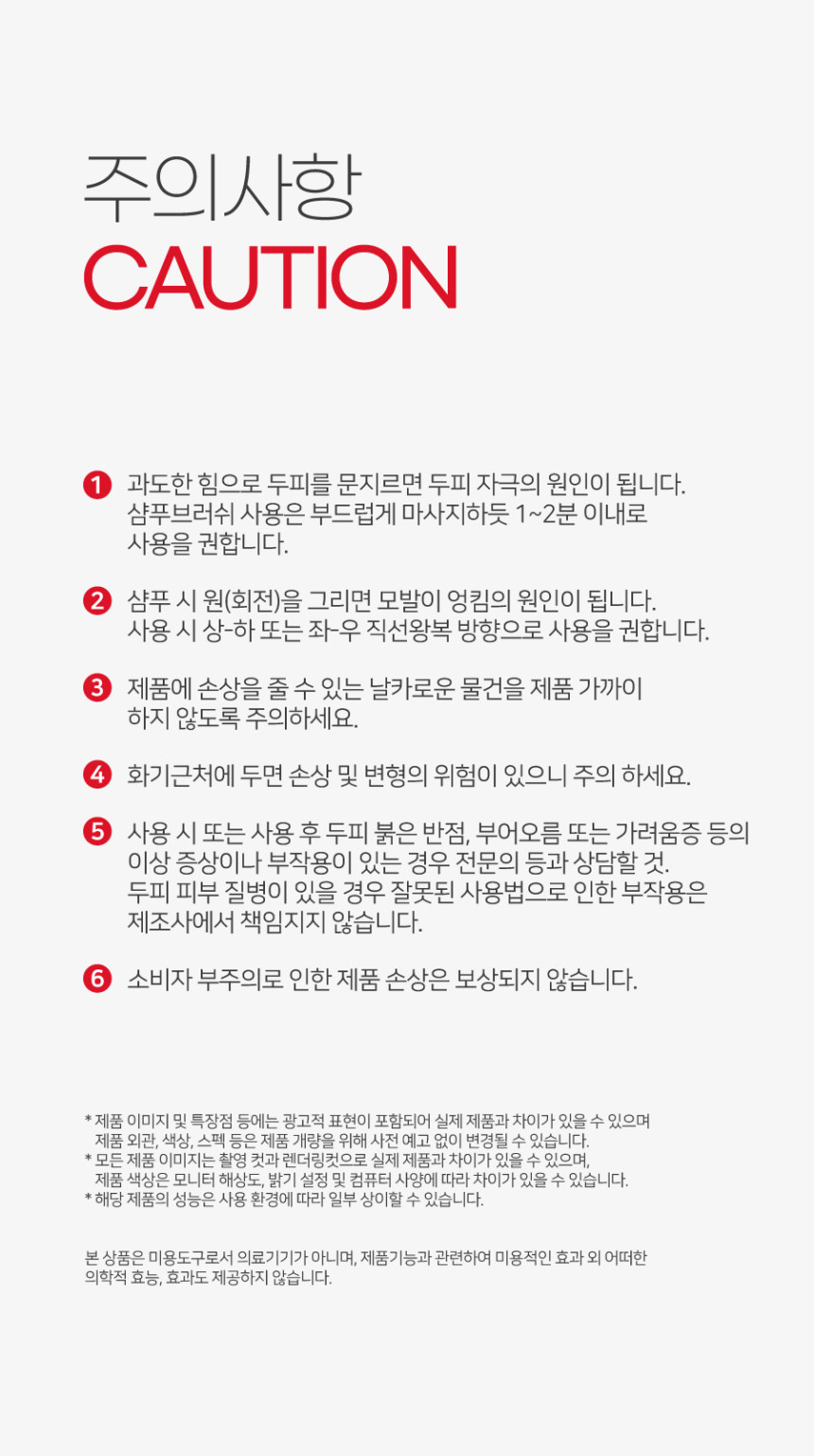 주의사항
CAUTION

1 과도한 힘으로 두피를 문지르면 두피 자극의 원인이 됩니다. 샴푸브러쉬 사용은 부드럽게 마사지하듯 1~2분 이내로 사용을 권합니다.

2 샴푸 시 원(회전)을 그리면 모발이 엉킴의 원인이 됩니다. 사용 시 상-하 또는 좌-우 직선왕복 방향으로 사용을 권합니다.

3 제품에 손상을 줄 수 있는 날카로운 물건을 제품 가까이 하지 않도록 주의하세요.

4 화기근처에 두면 손상 및 변형의 위험이 있으니 주의 하세요.

5 사용 시 또는 사용 후 두피 붉은 반점, 부어오름 또는 가려움증 등의 이상 증상이나 부작용이 있는 경우 전문의 등과 상담할 것. 두피 피부 질병이 있을 경우 잘못된 사용법으로 인한 부작용은 제조사에서 책임지지 않습니다.

6 소비자 부주의로 인한 제품 손상은 보상되지 않습니다.

* 제품 이미지 및 특장점 등에는 광고적 표현이 포함되어 실제 제품과 차이가 있을 수 있으며 제품 외관, 색상, 스펙 등은 제품 개량을 위해 사전 예고 없이 변경될 수 있습니다.
* 모든 제품 이미지는 촬영 컷과 렌더링컷으로 실제 제품과 차이가 있을 수 있으며, 제품 색상은 모니터 해상도, 밝기 설정 및 컴퓨터 사양에 따라 차이가 있을 수 있습니다.
* 해당 제품의 성능은 사용 환경에 따라 일부 상이할 수 있습니다.

본 상품은 미용도구로서 의료기기가 아니며, 제품기능과 관련하여 미용적인 효과 외 어떠한 의학적 효능, 효과도 제공하지 않습니다.